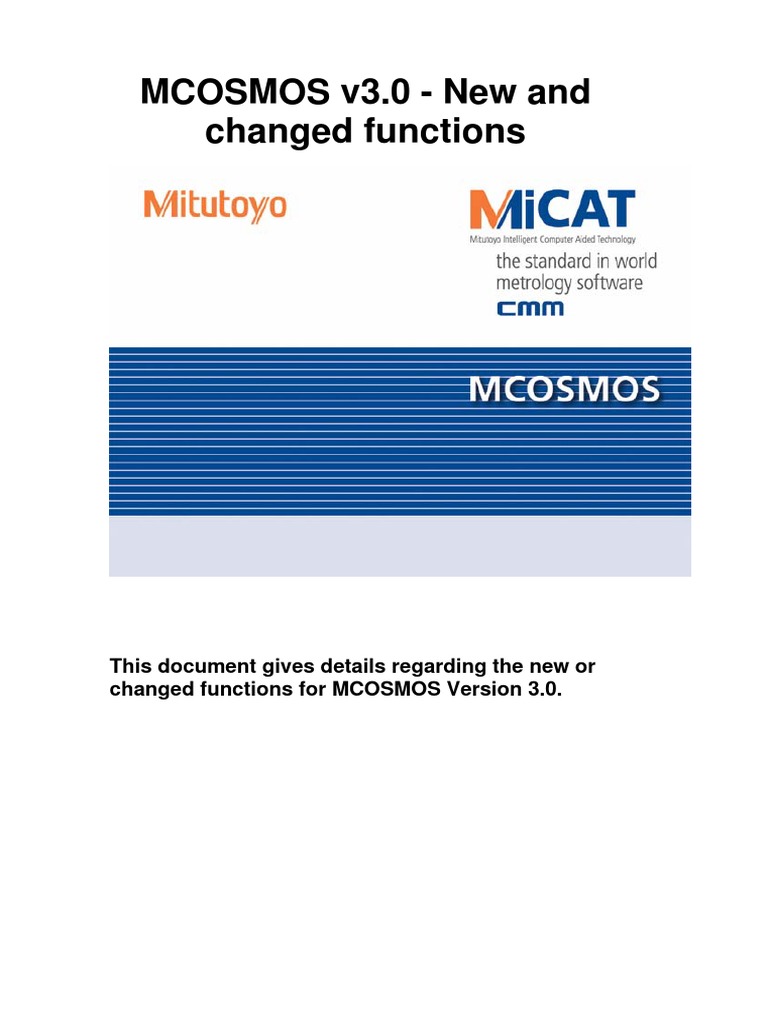 MCOSMOS v3.0 - New and changed functions

Mitutoyo

MiCAT
Mitutoyo Intelligent Computer Aided Technology
the standard in world metrology software
cmm

MCOSMOS

This document gives details regarding the new or changed functions for MCOSMOS Version 3.0.